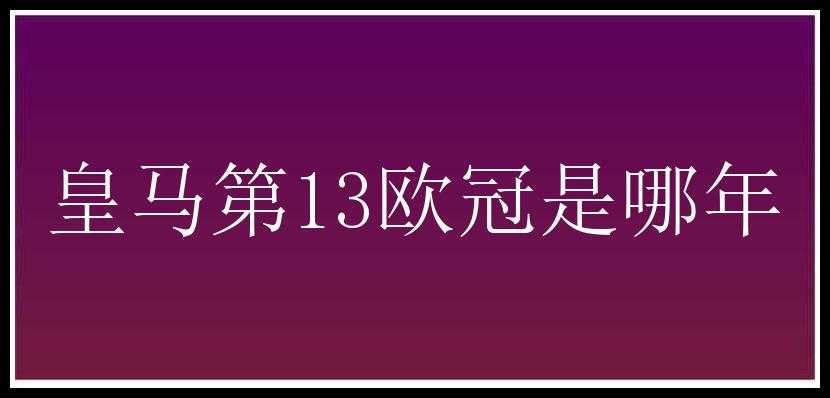 皇马第13欧冠是哪年